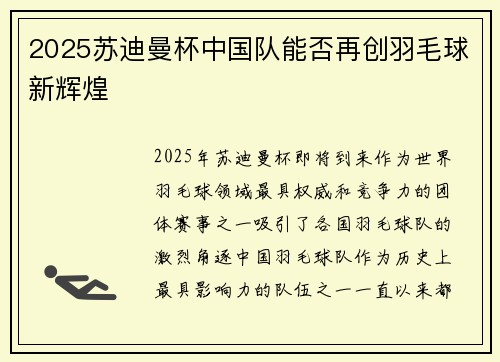 2025苏迪曼杯中国队能否再创羽毛球新辉煌

2025年苏迪曼杯即将到来作为世界羽毛球领域最具权威和竞争力的团体赛事之一吸引了各国羽毛球队的激烈角逐中国羽毛球队作为历史上最具影响力的队伍之一一直以来都